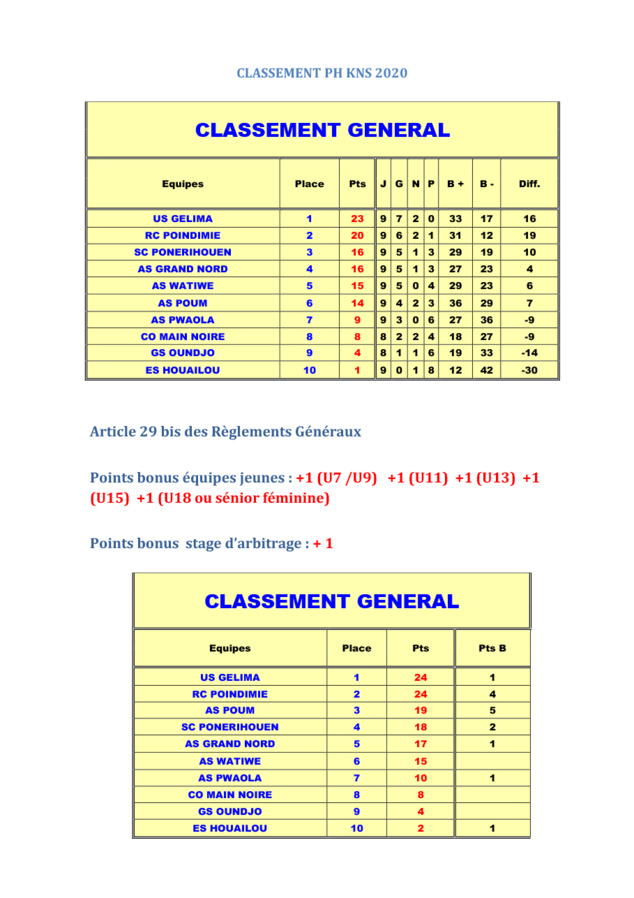 CLASSEMENT PH KNS 2020

CLASSEMENT GENERAL

| Equipes | Place | Pts | J | G | N | P | B + | B - | Diff. |
|---|---|---|---|---|---|---|---|---|---|
| US GELIMA | 1 | 23 | 9 | 7 | 2 | 0 | 33 | 17 | 16 |
| RC POINDIMIE | 2 | 20 | 9 | 6 | 2 | 1 | 31 | 12 | 19 |
| SC PONERIHOUEN | 3 | 16 | 9 | 5 | 1 | 3 | 29 | 19 | 10 |
| AS GRAND NORD | 4 | 16 | 9 | 5 | 1 | 3 | 27 | 23 | 4 |
| AS WATIWE | 5 | 15 | 9 | 5 | 0 | 4 | 29 | 23 | 6 |
| AS POUM | 6 | 14 | 9 | 4 | 2 | 3 | 36 | 29 | 7 |
| AS PWAOLA | 7 | 9 | 9 | 3 | 0 | 6 | 27 | 36 | -9 |
| CO MAIN NOIRE | 8 | 8 | 8 | 2 | 2 | 4 | 18 | 27 | -9 |
| GS OUNDJO | 9 | 4 | 8 | 1 | 1 | 6 | 19 | 33 | -14 |
| ES HOUAILOU | 10 | 1 | 9 | 0 | 1 | 8 | 12 | 42 | -30 |

Article 29 bis des Règlements Généraux

Points bonus équipes jeunes : +1 (U7 /U9) +1 (U11) +1 (U13) +1 (U15) +1 (U18 ou sénior féminine)

Points bonus stage d'arbitrage : + 1

CLASSEMENT GENERAL

| Equipes | Place | Pts | Pts B |
|---|---|---|---|
| US GELIMA | 1 | 24 | 1 |
| RC POINDIMIE | 2 | 24 | 4 |
| AS POUM | 3 | 19 | 5 |
| SC PONERIHOUEN | 4 | 18 | 2 |
| AS GRAND NORD | 5 | 17 | 1 |
| AS WATIWE | 6 | 15 | |
| AS PWAOLA | 7 | 10 | 1 |
| CO MAIN NOIRE | 8 | 8 | |
| GS OUNDJO | 9 | 4 | |
| ES HOUAILOU | 10 | 2 | 1 |